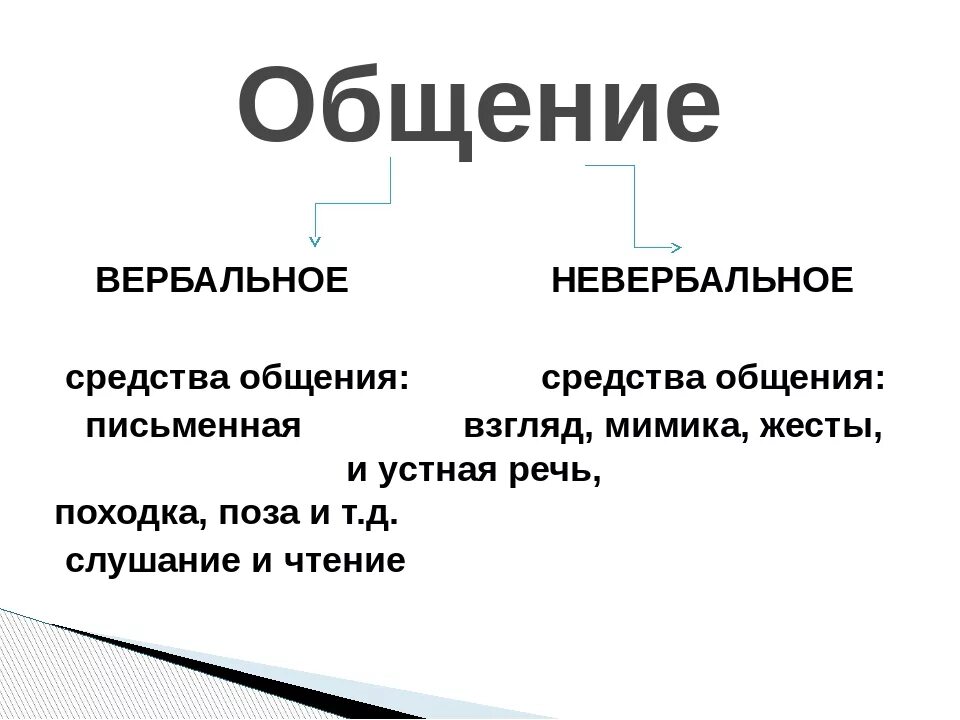 Общение

ВЕРБАЛЬНОЕ НЕВЕРБАЛЬНОЕ

средства общения: средства общения:

письменная взгляд, мимика, жесты,

и устная речь,

походка, поза и т.д.

слушание и чтение